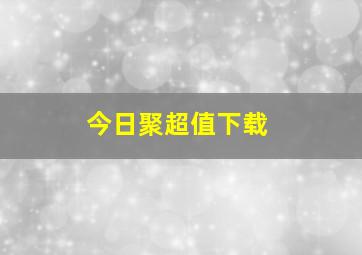 今日聚超值下载